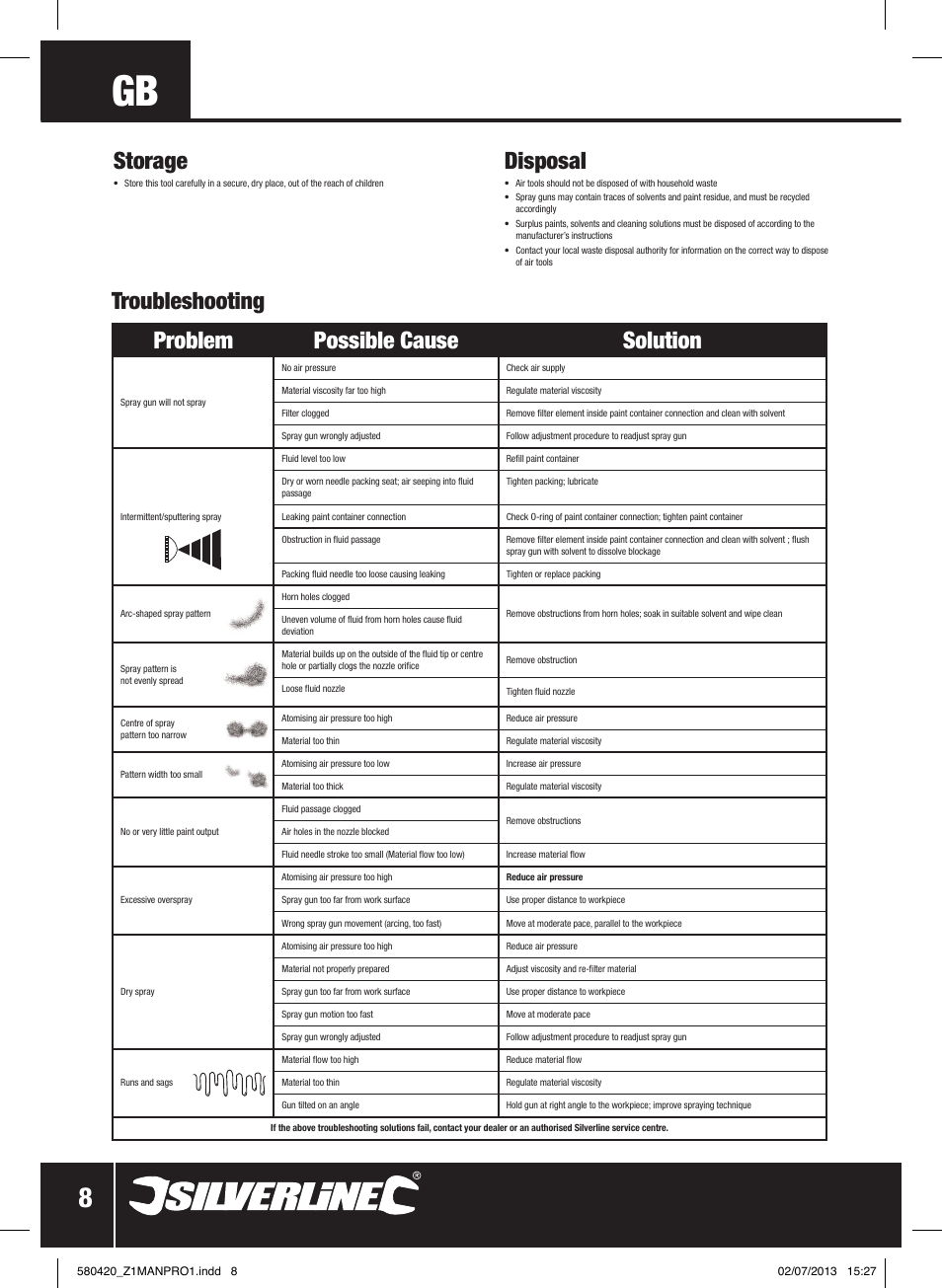 GB

Storage
• Store this tool carefully in a secure, dry place, out of the reach of children

Disposal
• Air tools should not be disposed of with household waste
• Spray guns may contain traces of solvents and paint residue, and must be recycled accordingly
• Surplus paints, solvents and cleaning solutions must be disposed of according to the manufacturer's instructions
• Contact your local waste disposal authority for information on the correct way to dispose of air tools

Troubleshooting

| Problem | Possible Cause | Solution |
|---|---|---|
| Spray gun will not spray | No air pressure | Check air supply |
| | Material viscosity far too high | Regulate material viscosity |
| | Filter clogged | Remove filter element inside paint container connection and clean with solvent |
| | Spray gun wrongly adjusted | Follow adjustment procedure to readjust spray gun |
| Intermittent/sputtering spray | Fluid level too low | Refill paint container |
| | Dry or worn needle packing seat; air seeping into fluid passage | Tighten packing; lubricate |
| | Leaking paint container connection | Check O-ring of paint container connection; tighten paint container |
| | Obstruction in fluid passage | Remove filter element inside paint container connection and clean with solvent ; flush spray gun with solvent to dissolve blockage |
| | Packing fluid needle too loose causing leaking | Tighten or replace packing |
| Arc-shaped spray pattern | Horn holes clogged | Remove obstructions from horn holes; soak in suitable solvent and wipe clean |
| | Uneven volume of fluid from horn holes cause fluid deviation | |
| Spray pattern is not evenly spread | Material builds up on the outside of the fluid tip or centre hole or partially clogs the nozzle orifice | Remove obstruction |
| | Loose fluid nozzle | Tighten fluid nozzle |
| Centre of spray pattern too narrow | Atomising air pressure too high | Reduce air pressure |
| | Material too thin | Regulate material viscosity |
| Pattern width too small | Atomising air pressure too low | Increase air pressure |
| | Material too thick | Regulate material viscosity |
| No or very little paint output | Fluid passage clogged | Remove obstructions |
| | Air holes in the nozzle blocked | |
| | Fluid needle stroke too small (Material flow too low) | Increase material flow |
| Excessive overspray | Atomising air pressure too high | Reduce air pressure |
| | Spray gun too far from work surface | Use proper distance to workpiece |
| | Wrong spray gun movement (arcing, too fast) | Move at moderate pace, parallel to the workpiece |
| Dry spray | Atomising air pressure too high | Reduce air pressure |
| | Material not properly prepared | Adjust viscosity and re-filter material |
| | Spray gun too far from work surface | Use proper distance to workpiece |
| | Spray gun motion too fast | Move at moderate pace |
| | Spray gun wrongly adjusted | Follow adjustment procedure to readjust spray gun |
| Runs and sags | Material flow too high | Reduce material flow |
| | Material too thin | Regulate material viscosity |
| | Gun tilted on an angle | Hold gun at right angle to the workpiece; improve spraying technique |

If the above troubleshooting solutions fail, contact your dealer or an authorised Silverline service centre.

8 SILVERLINE®

580420_Z1MANPRO1.indd 8 02/07/2013 15:27